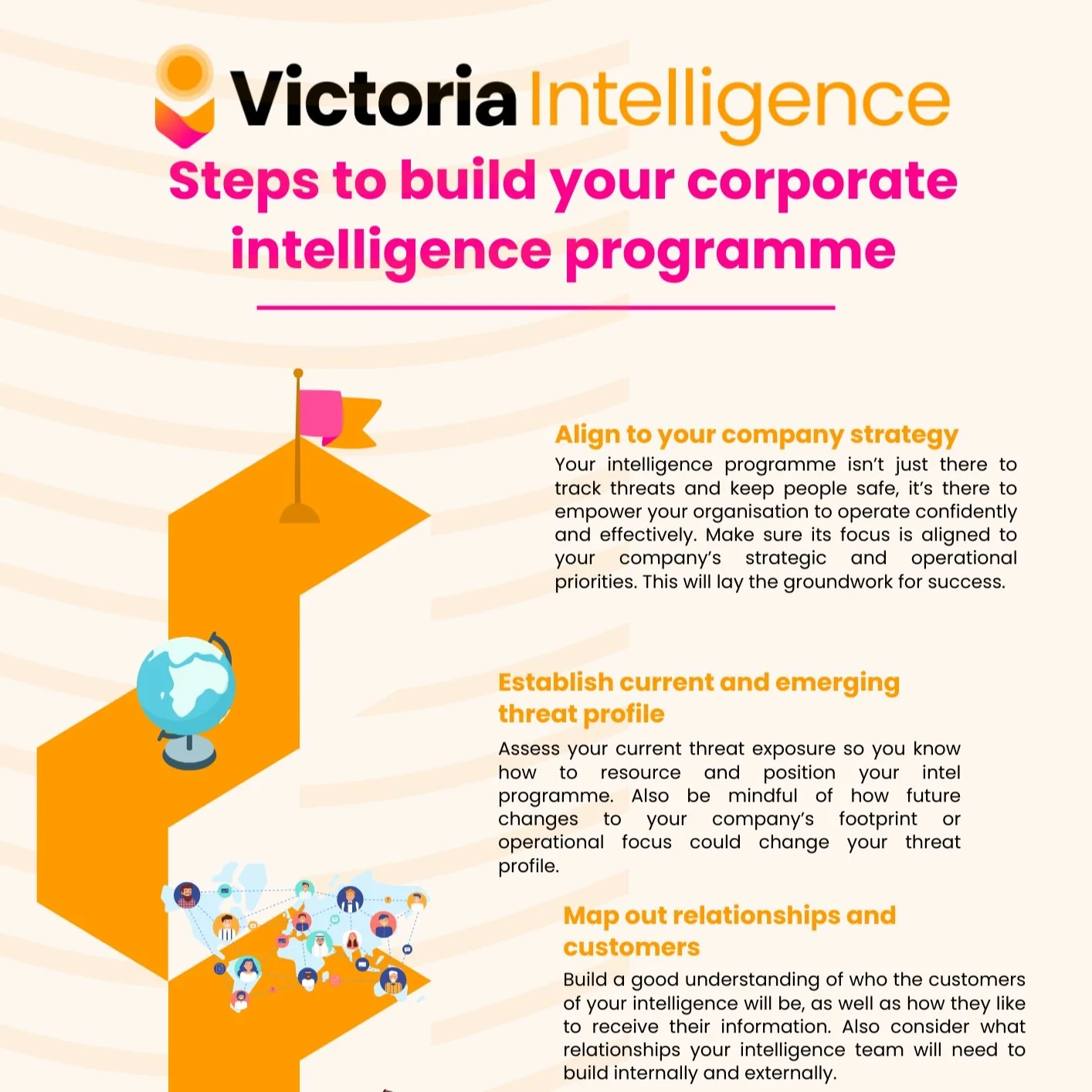 Victoria Intelligence

Steps to build your corporate intelligence programme

Align to your company strategy

Your intelligence programme isn't just there to track threats and keep people safe, it's there to empower your organisation to operate confidently and effectively. Make sure its focus is aligned to your company's strategic and operational priorities. This will lay the groundwork for success.

Establish current and emerging threat profile

Assess your current threat exposure so you know how to resource and position your intel programme. Also be mindful of how future changes to your company's footprint or operational focus could change your threat profile.

Map out relationships and customers

Build a good understanding of who the customers of your intelligence will be, as well as how they like to receive their information. Also consider what relationships your intelligence team will need to build internally and externally.